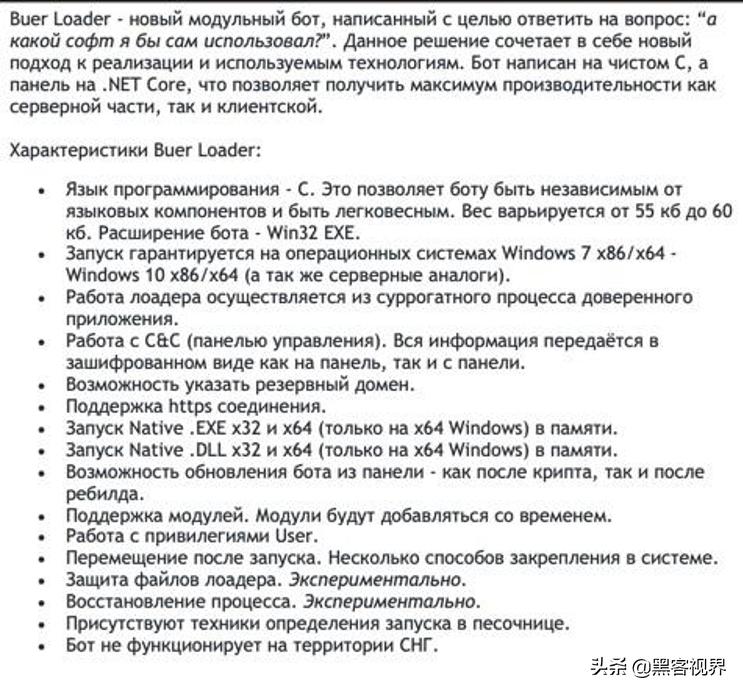 Buer Loader - новый модульный бот, написанный с целью ответить на вопрос: “а какой софт я бы сам использовал?”. Данное решение сочетает в себе новый подход к реализации и используемым технологиям. Бот написан на чистом C, а панель на .NET Core, что позволяет получить максимум производительности как серверной части, так и клиентской.

Характеристики Buer Loader:

• Язык программирования - C. Это позволяет боту быть независимым от языковых компонентов и быть легковесным. Вес варьируется от 55 кб до 60 кб. Расширение бота - Win32 EXE.
• Запуск гарантируется на операционных системах Windows 7 x86/x64 - Windows 10 x86/x64 (а так же серверные аналоги).
• Работа лоадера осуществляется из суррогатного процесса доверенного приложения.
• Работа с C&C (панелью управления). Вся информация передаётся в зашифрованном виде как на панель, так и с панели.
• Возможность указать резервный домен.
• Поддержка https соединения.
• Запуск Native .EXE x32 и x64 (только на x64 Windows) в памяти.
• Запуск Native .DLL x32 и x64 (только на x64 Windows) в памяти.
• Возможность обновления бота из панели - как после крипта, так и после ребилда.
• Поддержка модулей. Модули будут добавляться со временем.
• Работа с привилегиями User.
• Перемещение после запуска. Несколько способов закрепления в системе.
• Защита файлов лоадера. Экспериментально.
• Восстановление процесса. Экспериментально.
• Присутствуют техники определения запуска в песочнице.
• Бот не функционирует на территории СНГ.

头条 @黑客视界